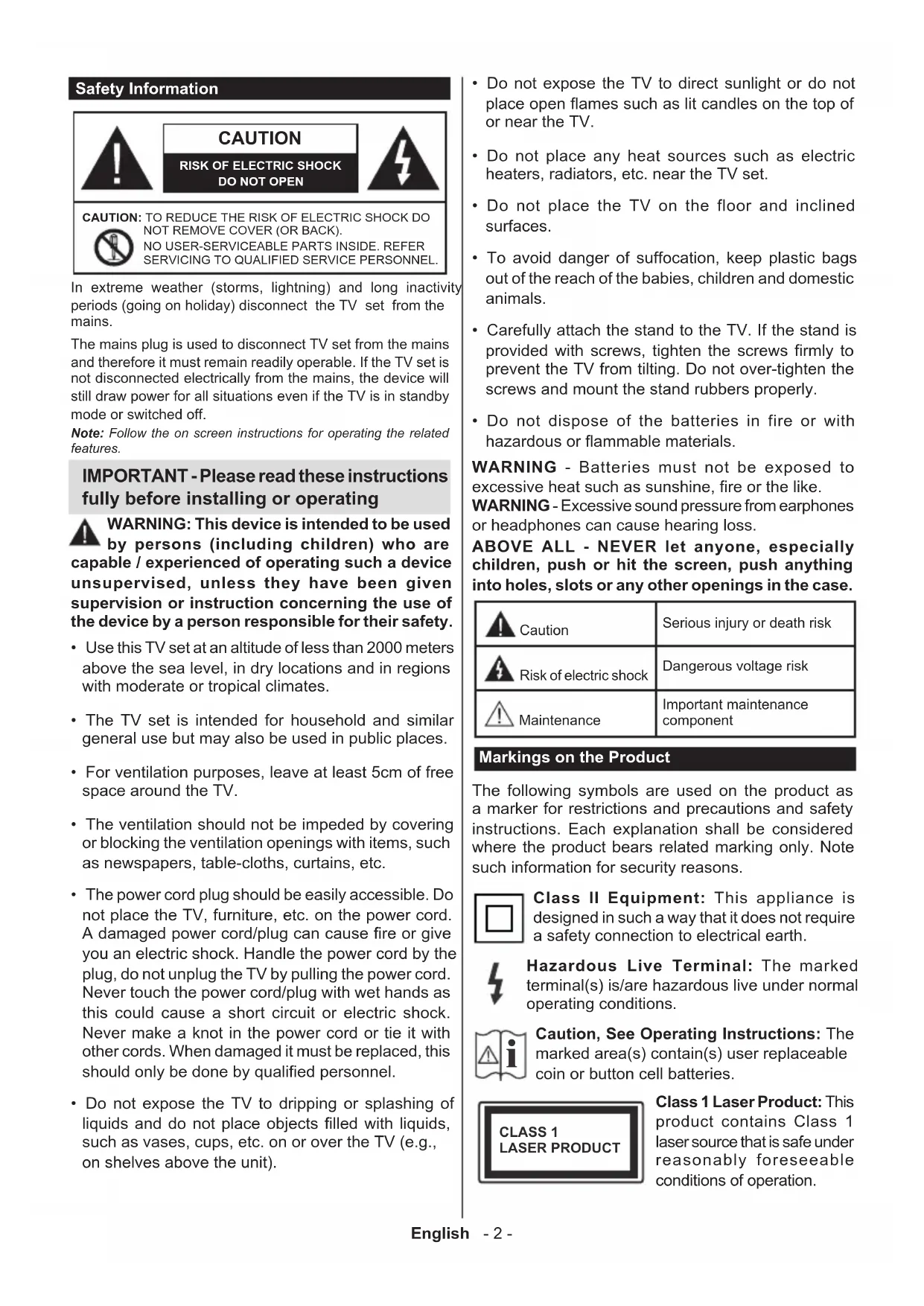 Safety Information

CAUTION

RISK OF ELECTRIC SHOCK DO NOT OPEN

CAUTION: TO REDUCE THE RISK OF ELECTRIC SHOCK DO NOT REMOVE COVER (OR BACK).
NO USER-SERVICEABLE PARTS INSIDE. REFER SERVICING TO QUALIFIED SERVICE PERSONNEL.

In extreme weather (storms, lightning) and long inactivity periods (going on holiday) disconnect the TV set from the mains.

The mains plug is used to disconnect TV set from the mains and therefore it must remain readily operable. If the TV set is not disconnected electrically from the mains, the device will still draw power for all situations even if the TV is in standby mode or switched off.

Note: Follow the on screen instructions for operating the related features.

IMPORTANT - Please read these instructions fully before installing or operating

WARNING: This device is intended to be used by persons (including children) who are capable / experienced of operating such a device unsupervised, unless they have been given supervision or instruction concerning the use of the device by a person responsible for their safety.

• Use this TV set at an altitude of less than 2000 meters above the sea level, in dry locations and in regions with moderate or tropical climates.

• The TV set is intended for household and similar general use but may also be used in public places.

• For ventilation purposes, leave at least 5cm of free space around the TV.

• The ventilation should not be impeded by covering or blocking the ventilation openings with items, such as newspapers, table-cloths, curtains, etc.

• The power cord plug should be easily accessible. Do not place the TV, furniture, etc. on the power cord. A damaged power cord/plug can cause fire or give you an electric shock. Handle the power cord by the plug, do not unplug the TV by pulling the power cord. Never touch the power cord/plug with wet hands as this could cause a short circuit or electric shock. Never make a knot in the power cord or tie it with other cords. When damaged it must be replaced, this should only be done by qualified personnel.

• Do not expose the TV to dripping or splashing of liquids and do not place objects filled with liquids, such as vases, cups, etc. on or over the TV (e.g., on shelves above the unit).

• Do not expose the TV to direct sunlight or do not place open flames such as lit candles on the top of or near the TV.

• Do not place any heat sources such as electric heaters, radiators, etc. near the TV set.

• Do not place the TV on the floor and inclined surfaces.

• To avoid danger of suffocation, keep plastic bags out of the reach of the babies, children and domestic animals.

• Carefully attach the stand to the TV. If the stand is provided with screws, tighten the screws firmly to prevent the TV from tilting. Do not over-tighten the screws and mount the stand rubbers properly.

• Do not dispose of the batteries in fire or with hazardous or flammable materials.

WARNING - Batteries must not be exposed to excessive heat such as sunshine, fire or the like.
WARNING - Excessive sound pressure from earphones or headphones can cause hearing loss.

ABOVE ALL - NEVER let anyone, especially children, push or hit the screen, push anything into holes, slots or any other openings in the case.

| Caution | Serious injury or death risk |
|---|---|
| Risk of electric shock | Dangerous voltage risk |
| Maintenance | Important maintenance component |

Markings on the Product

The following symbols are used on the product as a marker for restrictions and precautions and safety instructions. Each explanation shall be considered where the product bears related marking only. Note such information for security reasons.

Class II Equipment: This appliance is designed in such a way that it does not require a safety connection to electrical earth.

Hazardous Live Terminal: The marked terminal(s) is/are hazardous live under normal operating conditions.

Caution, See Operating Instructions: The marked area(s) contain(s) user replaceable coin or button cell batteries.

CLASS 1 LASER PRODUCT

Class 1 Laser Product: This product contains Class 1 laser source that is safe under reasonably foreseeable conditions of operation.

English - 2 -